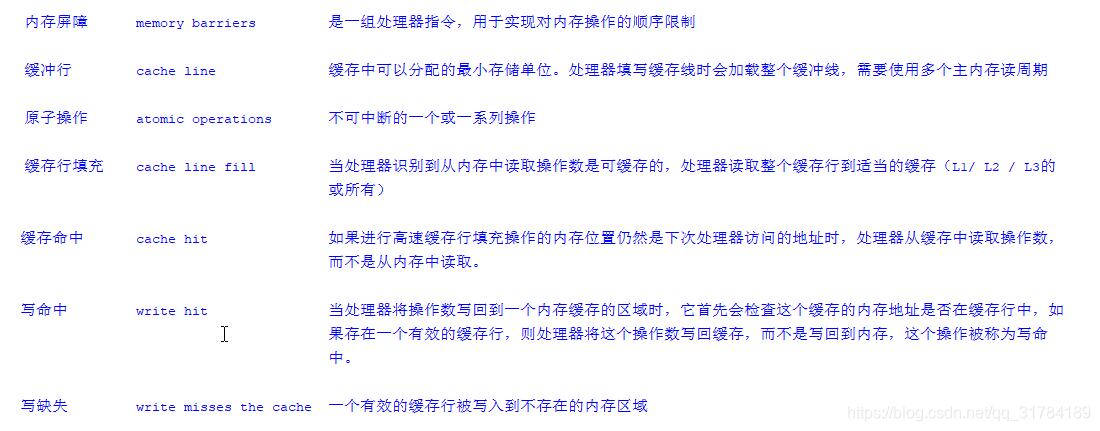 | 内存屏障 | memory barriers | 是一组处理器指令，用于实现对内存操作的顺序限制 |
|---|---|---|
| 缓冲行 | cache line | 缓存中可以分配的最小存储单位。处理器填写缓存线时会加载整个缓冲线，需要使用多个主内存读周期 |
| 原子操作 | atomic operations | 不可中断的一个或一系列操作 |
| 缓存行填充 | cache line fill | 当处理器识别到从内存中读取操作数是可缓存的，处理器读取整个缓存行到适当的缓存（L1/ L2 / L3的或所有） |
| 缓存命中 | cache hit | 如果进行高速缓存行填充操作的内存位置仍然是下次处理器访问的地址时，处理器从缓存中读取操作数，而不是从内存中读取。 |
| 写命中 | write hit | 当处理器将操作数写回到一个内存缓存的区域时，它首先会检查这个缓存的内存地址是否在缓存行中，如果存在一个有效的缓存行，则处理器将这个操作数写回缓存，而不是写回到内存，这个操作被称为写命中。 |
| 写缺失 | write misses the cache | 一个有效的缓存行被写入到不存在的内存区域 |

https://blog.csdn.net/qq_31784189